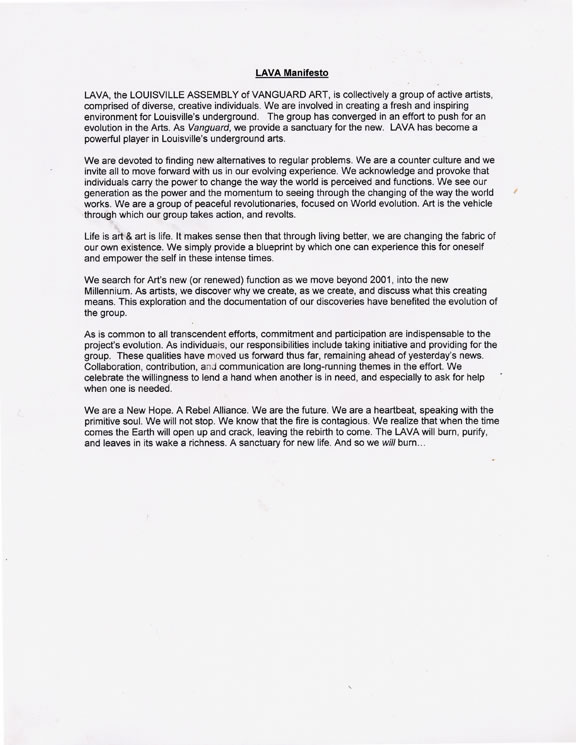 LAVA Manifesto

LAVA, the LOUISVILLE ASSEMBLY of VANGUARD ART, is collectively a group of active artists, comprised of diverse, creative individuals. We are involved in creating a fresh and inspiring environment for Louisville's underground. The group has converged in an effort to push for an evolution in the Arts. As Vanguard, we provide a sanctuary for the new. LAVA has become a powerful player in Louisville's underground arts.

We are devoted to finding new alternatives to regular problems. We are a counter culture and we invite all to move forward with us in our evolving experience. We acknowledge and provoke that individuals carry the power to change the way the world is perceived and functions. We see our generation as the power and the momentum to seeing through the changing of the way the world works. We are a group of peaceful revolutionaries, focused on World evolution. Art is the vehicle through which our group takes action, and revolts.

Life is art & art is life. It makes sense then that through living better, we are changing the fabric of our own existence. We simply provide a blueprint by which one can experience this for oneself and empower the self in these intense times.

We search for Art's new (or renewed) function as we move beyond 2001, into the new Millennium. As artists, we discover why we create, as we create, and discuss what this creating means. This exploration and the documentation of our discoveries have benefited the evolution of the group.

As is common to all transcendent efforts, commitment and participation are indispensable to the project's evolution. As individuals, our responsibilities include taking initiative and providing for the group. These qualities have moved us forward thus far, remaining ahead of yesterday's news. Collaboration, contribution, and communication are long-running themes in the effort. We celebrate the willingness to lend a hand when another is in need, and especially to ask for help when one is needed.

We are a New Hope. A Rebel Alliance. We are the future. We are a heartbeat, speaking with the primitive soul. We will not stop. We know that the fire is contagious. We realize that when the time comes the Earth will open up and crack, leaving the rebirth to come. The LAVA will burn, purify, and leaves in its wake a richness. A sanctuary for new life. And so we will burn...